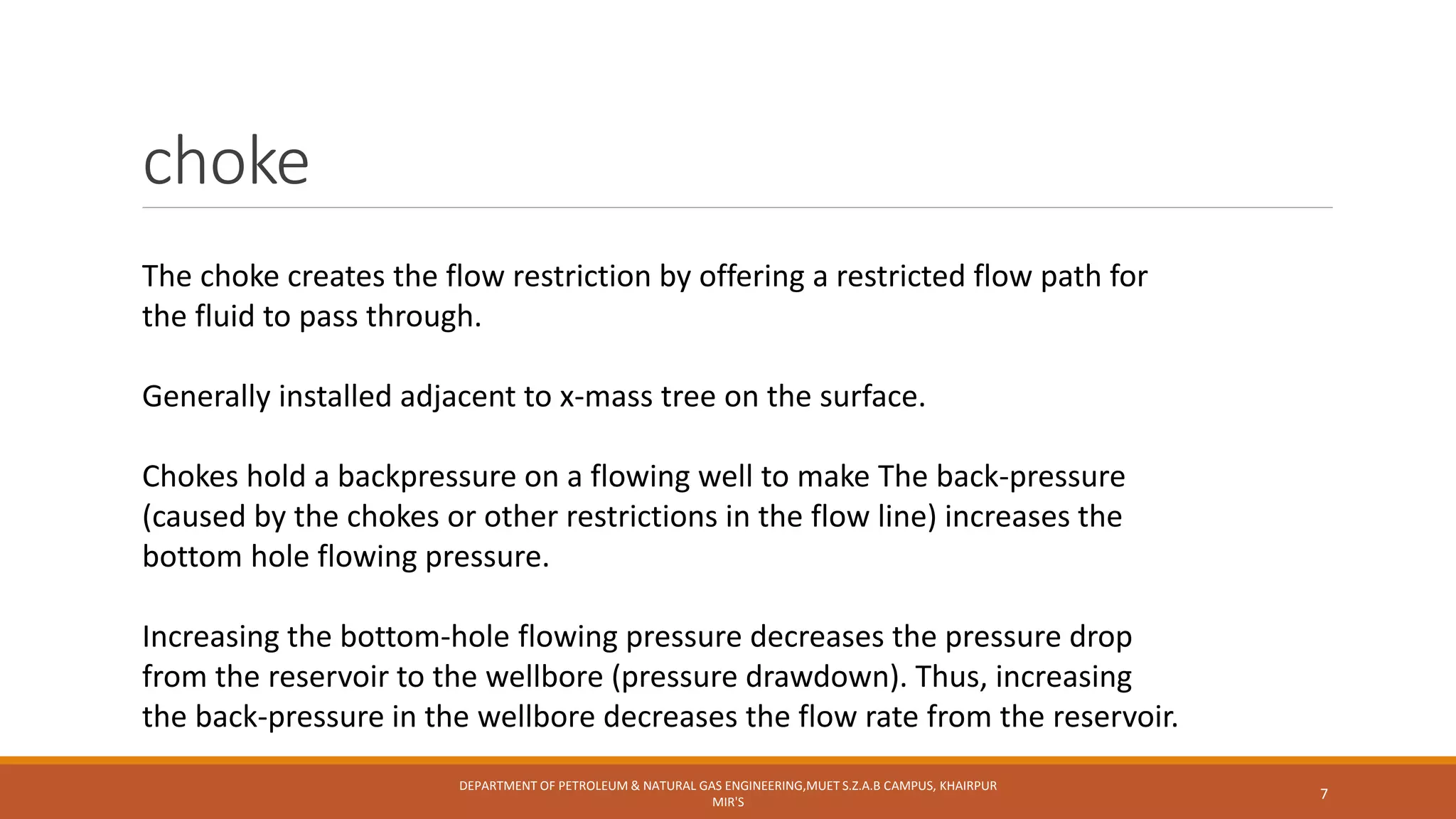 choke

The choke creates the flow restriction by offering a restricted flow path for the fluid to pass through.

Generally installed adjacent to x-mass tree on the surface.

Chokes hold a backpressure on a flowing well to make The back-pressure (caused by the chokes or other restrictions in the flow line) increases the bottom hole flowing pressure.

Increasing the bottom-hole flowing pressure decreases the pressure drop from the reservoir to the wellbore (pressure drawdown). Thus, increasing the back-pressure in the wellbore decreases the flow rate from the reservoir.

DEPARTMENT OF PETROLEUM & NATURAL GAS ENGINEERING,MUET S.Z.A.B CAMPUS, KHAIRPUR MIR'S

7